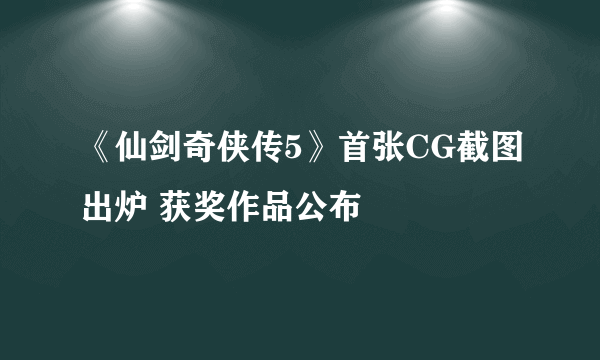 《仙剑奇侠传5》首张CG截图出炉 获奖作品公布